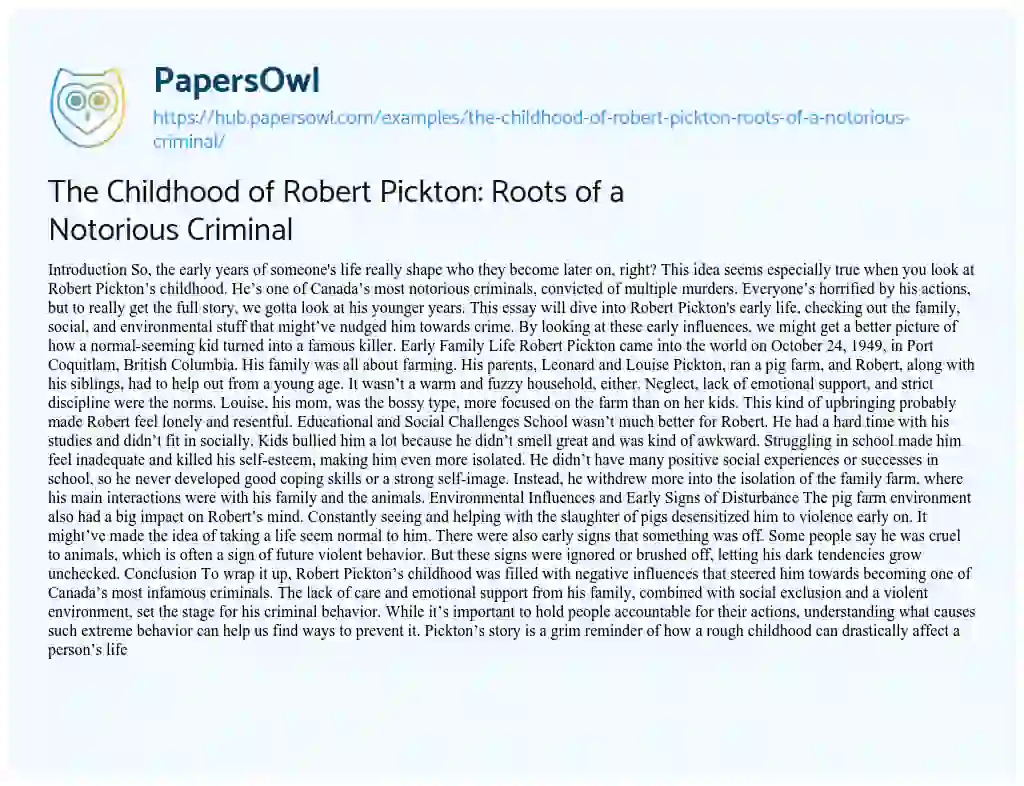 PapersOwl

https://hub.papersowl.com/examples/the-childhood-of-robert-pickton-roots-of-a-notorious-criminal/

The Childhood of Robert Pickton: Roots of a Notorious Criminal

Introduction So, the early years of someone's life really shape who they become later on, right? This idea seems especially true when you look at Robert Pickton's childhood. He's one of Canada's most notorious criminals, convicted of multiple murders. Everyone's horrified by his actions, but to really get the full story, we gotta look at his younger years. This essay will dive into Robert Pickton's early life, checking out the family, social, and environmental stuff that might've nudged him towards crime. By looking at these early influences, we might get a better picture of how a normal-seeming kid turned into a famous killer. Early Family Life Robert Pickton came into the world on October 24, 1949, in Port Coquitlam, British Columbia. His family was all about farming. His parents, Leonard and Louise Pickton, ran a pig farm, and Robert, along with his siblings, had to help out from a young age. It wasn't a warm and fuzzy household, either. Neglect, lack of emotional support, and strict discipline were the norms. Louise, his mom, was the bossy type, more focused on the farm than on her kids. This kind of upbringing probably made Robert feel lonely and resentful. Educational and Social Challenges School wasn't much better for Robert. He had a hard time with his studies and didn't fit in socially. Kids bullied him a lot because he didn't smell great and was kind of awkward. Struggling in school made him feel inadequate and killed his self-esteem, making him even more isolated. He didn't have many positive social experiences or successes in school, so he never developed good coping skills or a strong self-image. Instead, he withdrew more into the isolation of the family farm, where his main interactions were with his family and the animals. Environmental Influences and Early Signs of Disturbance The pig farm environment also had a big impact on Robert's mind. Constantly seeing and helping with the slaughter of pigs desensitized him to violence early on. It might've made the idea of taking a life seem normal to him. There were also early signs that something was off. Some people say he was cruel to animals, which is often a sign of future violent behavior. But these signs were ignored or brushed off, letting his dark tendencies grow unchecked. Conclusion To wrap it up, Robert Pickton's childhood was filled with negative influences that steered him towards becoming one of Canada's most infamous criminals. The lack of care and emotional support from his family, combined with social exclusion and a violent environment, set the stage for his criminal behavior. While it's important to hold people accountable for their actions, understanding what causes such extreme behavior can help us find ways to prevent it. Pickton's story is a grim reminder of how a rough childhood can drastically affect a person's life